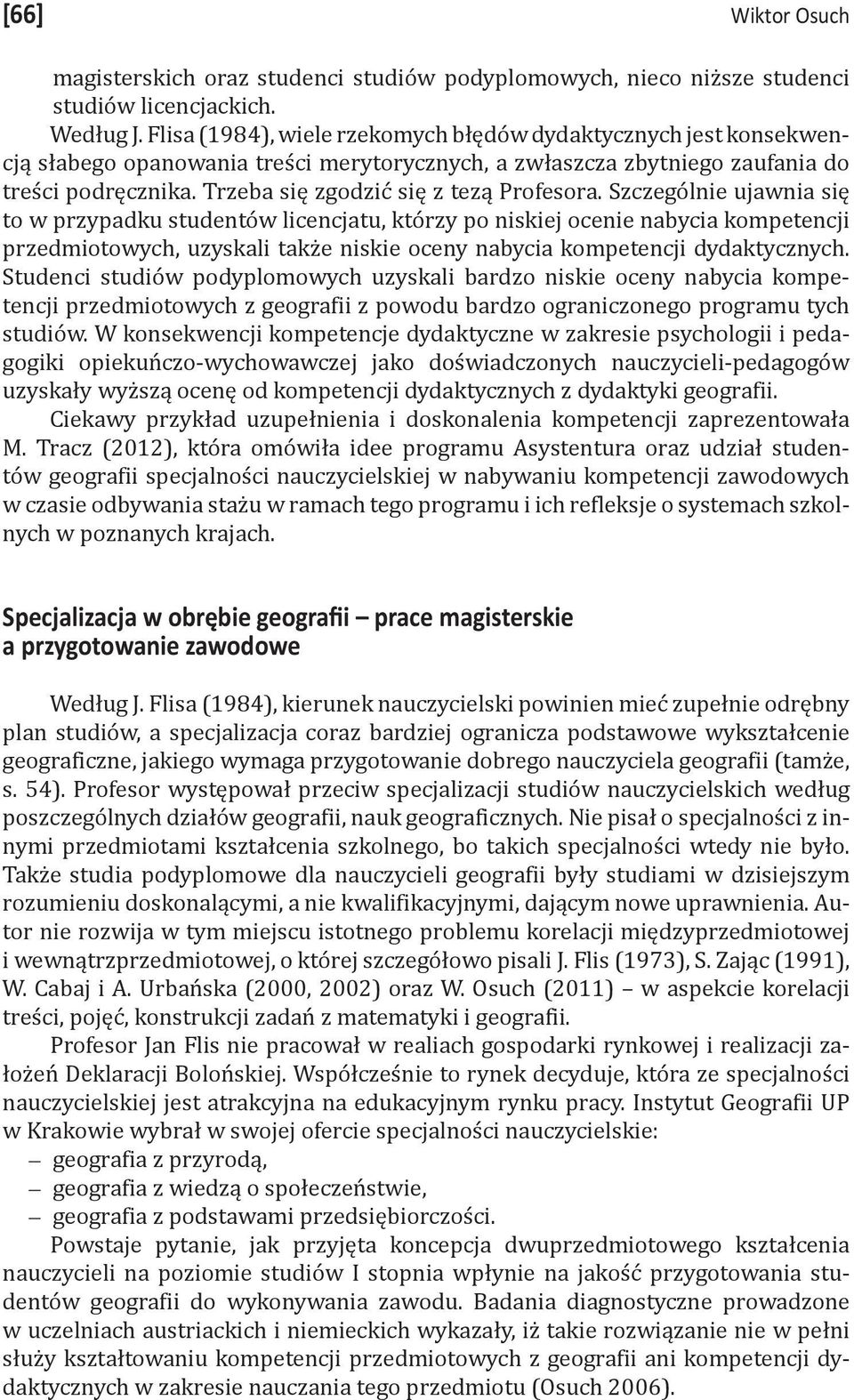 [66] Wiktor Osuch

magisterskich oraz studenci studiów podyplomowych, nieco niższe studenci studiów licencjackich.

Według J. Flisa (1984), wiele rzekomych błędów dydaktycznych jest konsekwencją słabego opanowania treści merytorycznych, a zwłaszcza zbytniego zaufania do treści podręcznika. Trzeba się zgodzić się z tezą Profesora. Szczególnie ujawnia się to w przypadku studentów licencjatu, którzy po niskiej ocenie nabycia kompetencji przedmiotowych, uzyskali także niskie oceny nabycia kompetencji dydaktycznych. Studenci studiów podyplomowych uzyskali bardzo niskie oceny nabycia kompetencji przedmiotowych z geografii z powodu bardzo ograniczonego programu tych studiów. W konsekwencji kompetencje dydaktyczne w zakresie psychologii i pedagogiki opiekuńczo-wychowawczej jako doświadczonych nauczycieli-pedagogów uzyskały wyższą ocenę od kompetencji dydaktycznych z dydaktyki geografii.

Ciekawy przykład uzupełnienia i doskonalenia kompetencji zaprezentowała M. Tracz (2012), która omówiła idee programu Asystentura oraz udział studentów geografii specjalności nauczycielskiej w nabywaniu kompetencji zawodowych w czasie odbywania stażu w ramach tego programu i ich refleksje o systemach szkolnych w poznanych krajach.

Specjalizacja w obrębie geografii – prace magisterskie a przygotowanie zawodowe

Według J. Flisa (1984), kierunek nauczycielski powinien mieć zupełnie odrębny plan studiów, a specjalizacja coraz bardziej ogranicza podstawowe wykształcenie geograficzne, jakiego wymaga przygotowanie dobrego nauczyciela geografii (tamże, s. 54). Profesor występował przeciw specjalizacji studiów nauczycielskich według poszczególnych działów geografii, nauk geograficznych. Nie pisał o specjalności z innymi przedmiotami kształcenia szkolnego, bo takich specjalności wtedy nie było. Także studia podyplomowe dla nauczycieli geografii były studiami w dzisiejszym rozumieniu doskonalącymi, a nie kwalifikacyjnymi, dającym nowe uprawnienia. Autor nie rozwija w tym miejscu istotnego problemu korelacji międzyprzedmiotowej i wewnątrzprzedmiotowej, o której szczegółowo pisali J. Flis (1973), S. Zając (1991), W. Cabaj i A. Urbańska (2000, 2002) oraz W. Osuch (2011) – w aspekcie korelacji treści, pojęć, konstrukcji zadań z matematyki i geografii.

Profesor Jan Flis nie pracował w realiach gospodarki rynkowej i realizacji założeń Deklaracji Bolońskiej. Współcześnie to rynek decyduje, która ze specjalności nauczycielskiej jest atrakcyjna na edukacyjnym rynku pracy. Instytut Geografii UP w Krakowie wybrał w swojej ofercie specjalności nauczycielskie:
– geografia z przyrodą,
– geografia z wiedzą o społeczeństwie,
– geografia z podstawami przedsiębiorczości.

Powstaje pytanie, jak przyjęta koncepcja dwuprzedmiotowego kształcenia nauczycieli na poziomie studiów I stopnia wpłynie na jakość przygotowania studentów geografii do wykonywania zawodu. Badania diagnostyczne prowadzone w uczelniach austriackich i niemieckich wykazały, iż takie rozwiązanie nie w pełni służy kształtowaniu kompetencji przedmiotowych z geografii ani kompetencji dydaktycznych w zakresie nauczania tego przedmiotu (Osuch 2006).